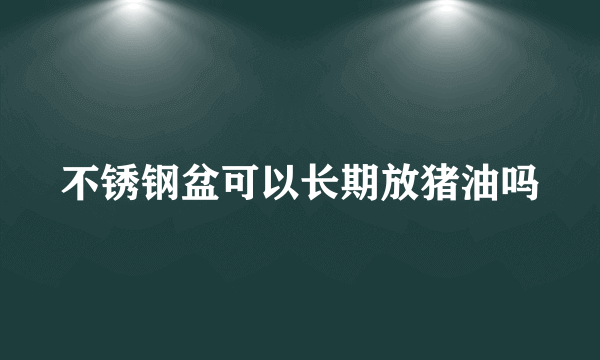 不锈钢盆可以长期放猪油吗